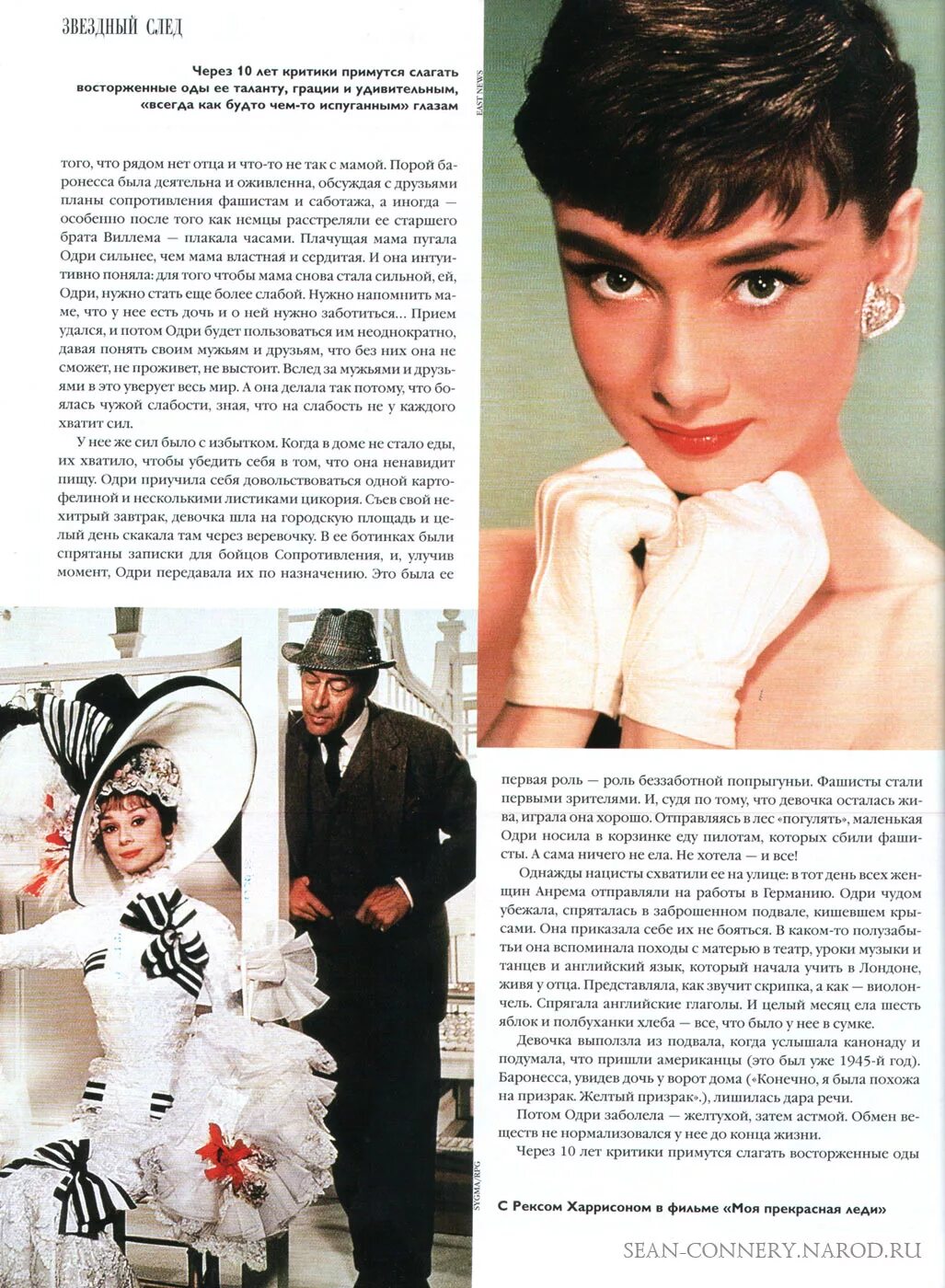 ЗВЕЗДНЫЙ СЛЕД

Через 10 лет критики примутся слагать восторженные оды ее таланту, грации и удивительным, «всегда как будто чем-то испуганным» глазам

EAST NEWS

того, что рядом нет отца и что-то не так с мамой. Порой баронесса была деятельна и оживленна, обсуждая с друзьями планы сопротивления фашистам и саботажа, а иногда — особенно после того как немцы расстреляли ее старшего брата Виллема — плакала часами. Плачущая мама пугала Одри сильнее, чем мама властная и сердитая. И она интуитивно поняла: для того чтобы мама снова стала сильной, ей, Одри, нужно стать еще более слабой. Нужно напомнить маме, что у нее есть дочь и о ней нужно заботиться... Прием удался, и потом Одри будет пользоваться им неоднократно, давая понять своим мужьям и друзьям, что без них она не сможет, не проживет, не выстоит. Вслед за мужьями и друзьями в это уверует весь мир. А она делала так потому, что боялась чужой слабости, зная, что на слабость не у каждого хватит сил.

У нее же сил было с избытком. Когда в доме не стало еды, их хватило, чтобы убедить себя в том, что она ненавидит пищу. Одри приучила себя довольствоваться одной картофелиной и несколькими листиками цикория. Съев свой нехитрый завтрак, девочка шла на городскую площадь и целый день скакала там через веревочку. В ее ботинках были спрятаны записки для бойцов Сопротивления, и, улучив момент, Одри передавала их по назначению. Это была ее

первая роль — роль беззаботной попрыгуньи. Фашисты стали первыми зрителями. И, судя по тому, что девочка осталась жива, играла она хорошо. Отправляясь в лес «погулять», маленькая Одри носила в корзинке еду пилотам, которых сбили фашисты. А сама ничего не ела. Не хотела — и все!

Однажды нацисты схватили ее на улице: в тот день всех женщин Анрема отправляли на работы в Германию. Одри чудом убежала, спряталась в заброшенном подвале, кишевшем крысами. Она приказала себе их не бояться. В каком-то полузабытьи она вспоминала походы с матерью в театр, уроки музыки и танцев и английский язык, который начала учить в Лондоне, живя у отца. Представляла, как звучит скрипка, а как — виолончель. Спрягала английские глаголы. И целый месяц ела шесть яблок и полбуханки хлеба — все, что было у нее в сумке.

Девочка выползла из подвала, когда услышала канонаду и подумала, что пришли американцы (это был уже 1945-й год). Баронесса, увидев дочь у ворот дома («Конечно, я была похожа на призрак. Желтый призрак».), лишилась дара речи.

Потом Одри заболела — желтухой, затем астмой. Обмен веществ не нормализовался у нее до конца жизни.

Через 10 лет критики примутся слагать восторженные оды

SYGMA/RPG

С Рексом Харрисоном в фильме «Моя прекрасная леди»

SEAN-CONNERY.NAROD.RU